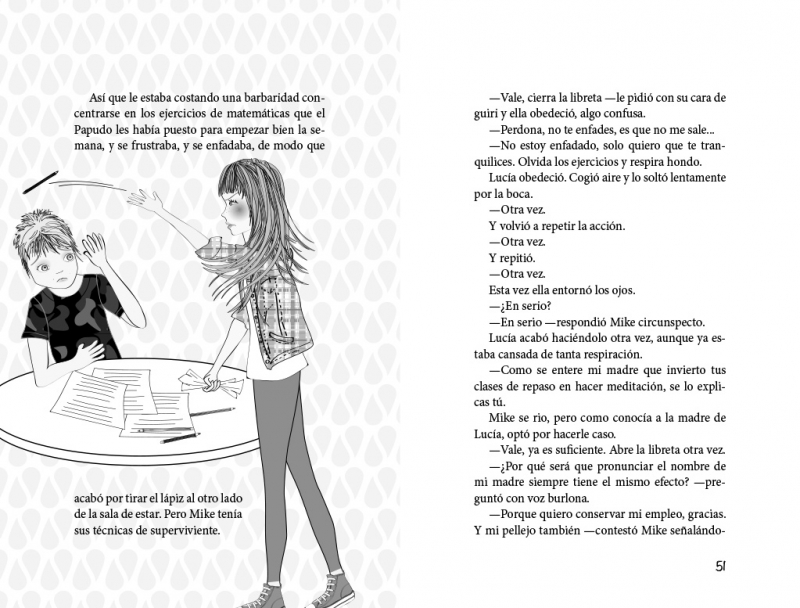 Así que le estaba costando una barbaridad concentrarse en los ejercicios de matemáticas que el Papudo les había puesto para empezar bien la semana, y se frustraba, y se enfadaba, de modo que

acabó por tirar el lápiz al otro lado de la sala de estar. Pero Mike tenía sus técnicas de superviviente.

—Vale, cierra la libreta —le pidió con su cara de guiri y ella obedeció, algo confusa.

—Perdona, no te enfades, es que no me sale...

—No estoy enfadado, solo quiero que te tranquilices. Olvida los ejercicios y respira hondo.

Lucía obedeció. Cogió aire y lo soltó lentamente por la boca.

—Otra vez.

Y volvió a repetir la acción.

—Otra vez.

Y repitió.

—Otra vez.

Esta vez ella entornó los ojos.

—¿En serio?

—En serio —respondió Mike circunspecto.

Lucía acabó haciéndolo otra vez, aunque ya estaba cansada de tanta respiración.

—Como se entere mi madre que invierto tus clases de repaso en hacer meditación, se lo explicas tú.

Mike se rio, pero como conocía a la madre de Lucía, optó por hacerle caso.

—Vale, ya es suficiente. Abre la libreta otra vez.

—¿Por qué será que pronunciar el nombre de mi madre siempre tiene el mismo efecto? —preguntó con voz burlona.

—Porque quiero conservar mi empleo, gracias. Y mi pellejo también —contestó Mike señalándo-

51